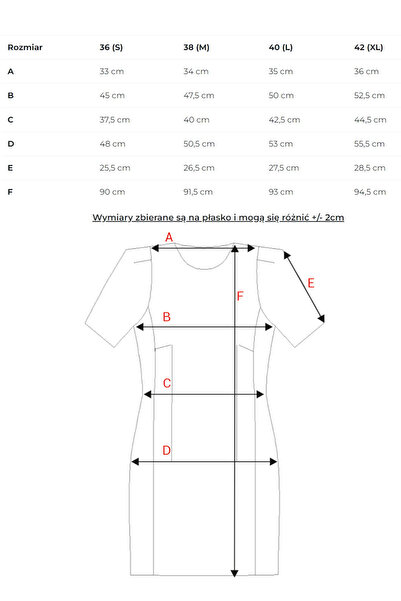 | Rozmiar | 36 (S) | 38 (M) | 40 (L) | 42 (XL) |
|---|---|---|---|---|
| A | 33 cm | 34 cm | 35 cm | 36 cm |
| B | 45 cm | 47,5 cm | 50 cm | 52,5 cm |
| C | 37,5 cm | 40 cm | 42,5 cm | 44,5 cm |
| D | 48 cm | 50,5 cm | 53 cm | 55,5 cm |
| E | 25,5 cm | 26,5 cm | 27,5 cm | 28,5 cm |
| F | 90 cm | 91,5 cm | 93 cm | 94,5 cm |

Wymiary zbierane są na płasko i mogą się różnić +/- 2cm

A
E
F
B
C
D